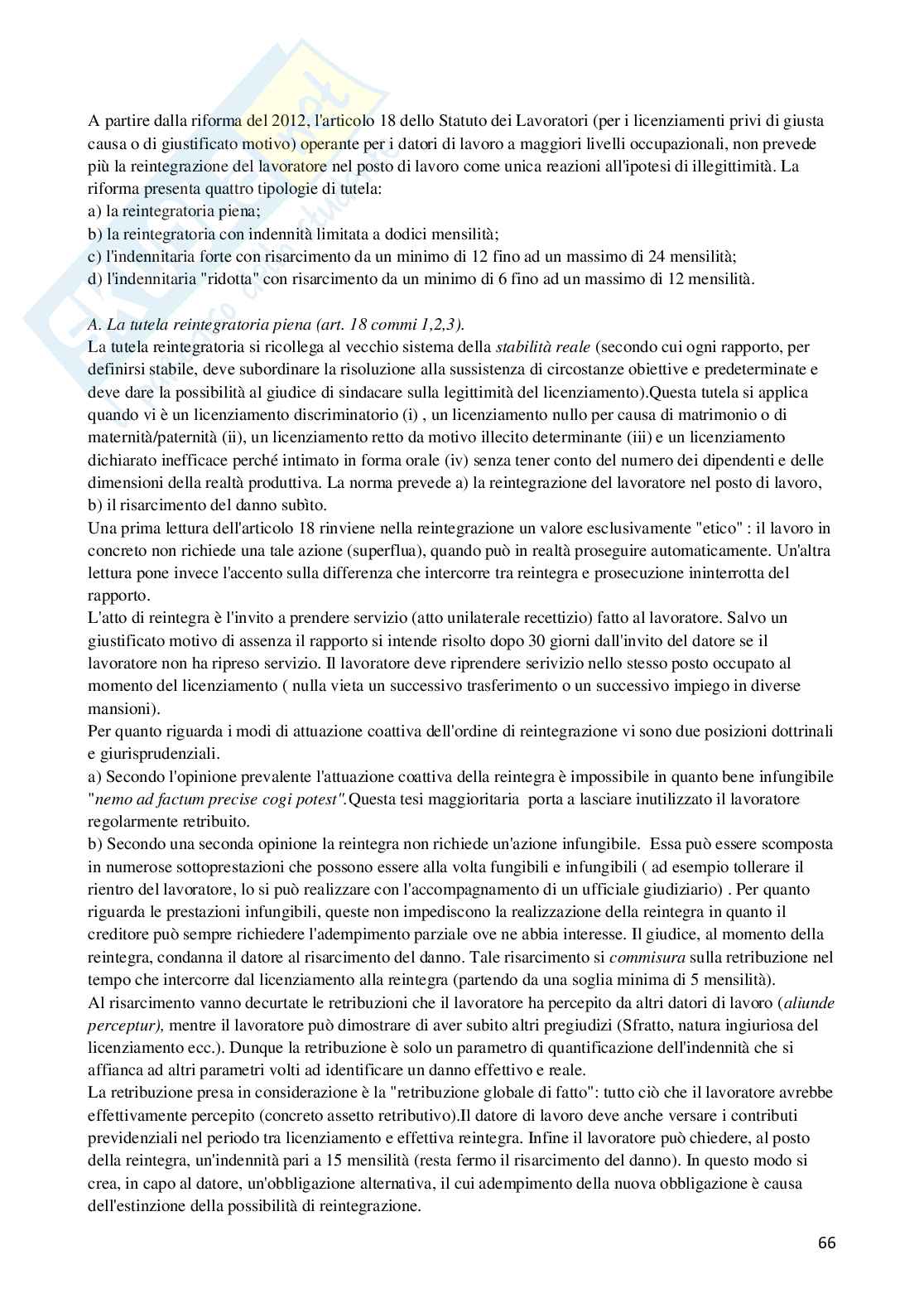 A partire dalla riforma del 2012, l'articolo 18 dello Statuto dei Lavoratori (per i licenziamenti privi di giusta causa o di giustificato motivo) operante per i datori di lavoro a maggiori livelli occupazionali, non prevede più la reintegrazione del lavoratore nel posto di lavoro come unica reazioni all'ipotesi di illegittimità. La riforma presenta quattro tipologie di tutela:
a) la reintegratoria piena;
b) la reintegratoria con indennità limitata a dodici mensilità;
c) l'indennitaria forte con risarcimento da un minimo di 12 fino ad un massimo di 24 mensilità;
d) l'indennitaria "ridotta" con risarcimento da un minimo di 6 fino ad un massimo di 12 mensilità.

A. La tutela reintegratoria piena (art. 18 commi 1,2,3).
La tutela reintegratoria si ricollega al vecchio sistema della stabilità reale (secondo cui ogni rapporto, per definirsi stabile, deve subordinare la risoluzione alla sussistenza di circostanze obiettive e predeterminate e deve dare la possibilità al giudice di sindacare sulla legittimità del licenziamento).Questa tutela si applica quando vi è un licenziamento discriminatorio (i) , un licenziamento nullo per causa di matrimonio o di maternità/paternità (ii), un licenziamento retto da motivo illecito determinante (iii) e un licenziamento dichiarato inefficace perché intimato in forma orale (iv) senza tener conto del numero dei dipendenti e delle dimensioni della realtà produttiva. La norma prevede a) la reintegrazione del lavoratore nel posto di lavoro, b) il risarcimento del danno subìto.
Una prima lettura dell'articolo 18 rinviene nella reintegrazione un valore esclusivamente "etico" : il lavoro in concreto non richiede una tale azione (superflua), quando può in realtà proseguire automaticamente. Un'altra lettura pone invece l'accento sulla differenza che intercorre tra reintegra e prosecuzione ininterrotta del rapporto.
L'atto di reintegra è l'invito a prendere servizio (atto unilaterale recettizio) fatto al lavoratore. Salvo un giustificato motivo di assenza il rapporto si intende risolto dopo 30 giorni dall'invito del datore se il lavoratore non ha ripreso servizio. Il lavoratore deve riprendere serivizio nello stesso posto occupato al momento del licenziamento ( nulla vieta un successivo trasferimento o un successivo impiego in diverse mansioni).
Per quanto riguarda i modi di attuazione coattiva dell'ordine di reintegrazione vi sono due posizioni dottrinali e giurisprudenziali.
a) Secondo l'opinione prevalente l'attuazione coattiva della reintegra è impossibile in quanto bene infungibile "nemo ad factum precise cogi potest".Questa tesi maggioritaria porta a lasciare inutilizzato il lavoratore regolarmente retribuito.
b) Secondo una seconda opinione la reintegra non richiede un'azione infungibile. Essa può essere scomposta in numerose sottoprestazioni che possono essere alla volta fungibili e infungibili ( ad esempio tollerare il rientro del lavoratore, lo si può realizzare con l'accompagnamento di un ufficiale giudiziario) . Per quanto riguarda le prestazioni infungibili, queste non impediscono la realizzazione della reintegra in quanto il creditore può sempre richiedere l'adempimento parziale ove ne abbia interesse. Il giudice, al momento della reintegra, condanna il datore al risarcimento del danno. Tale risarcimento si commisura sulla retribuzione nel tempo che intercorre dal licenziamento alla reintegra (partendo da una soglia minima di 5 mensilità).
Al risarcimento vanno decurtate le retribuzioni che il lavoratore ha percepito da altri datori di lavoro (aliunde perceptur), mentre il lavoratore può dimostrare di aver subito altri pregiudizi (Sfratto, natura ingiuriosa del licenziamento ecc.). Dunque la retribuzione è solo un parametro di quantificazione dell'indennità che si affianca ad altri parametri volti ad identificare un danno effettivo e reale.
La retribuzione presa in considerazione è la "retribuzione globale di fatto": tutto ciò che il lavoratore avrebbe effettivamente percepito (concreto assetto retributivo).Il datore di lavoro deve anche versare i contributi previdenziali nel periodo tra licenziamento e effettiva reintegra. Infine il lavoratore può chiedere, al posto della reintegra, un'indennità pari a 15 mensilità (resta fermo il risarcimento del danno). In questo modo si crea, in capo al datore, un'obbligazione alternativa, il cui adempimento della nuova obbligazione è causa dell'estinzione della possibilità di reintegrazione.

66